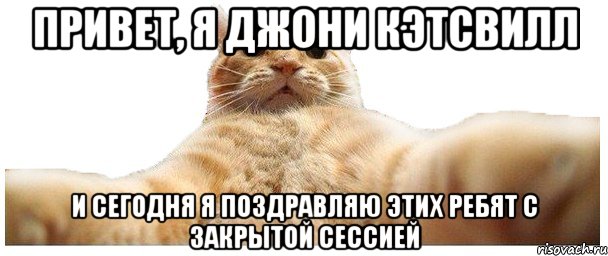 ПРИВЕТ, Я ДЖОНИ КЭТСВИЛЛ

И СЕГОДНЯ Я ПОЗДРАВЛЯЮ ЭТИХ РЕБЯТ С ЗАКРЫТОЙ СЕССИЕЙ

risovach.ru